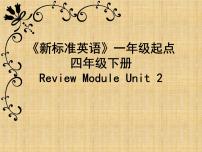 《新标准英语》一年级起点
四年级下册
Review Module Unit 2